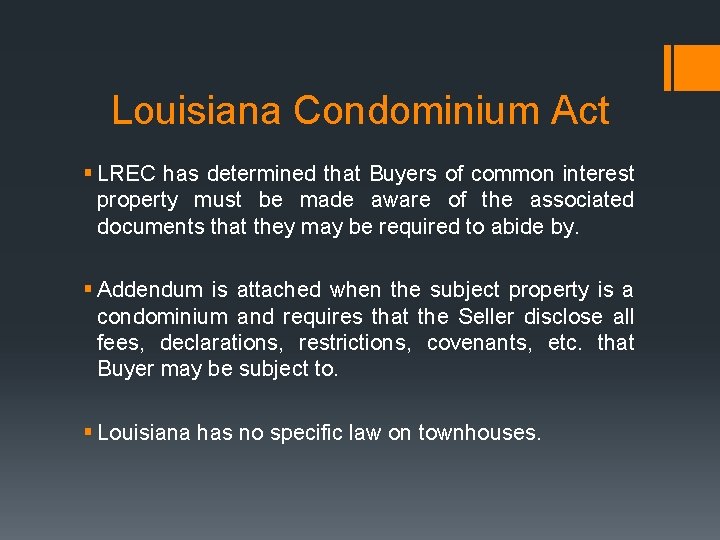 Louisiana Condominium Act

• LREC has determined that Buyers of common interest property must be made aware of the associated documents that they may be required to abide by.

• Addendum is attached when the subject property is a condominium and requires that the Seller disclose all fees, declarations, restrictions, covenants, etc. that Buyer may be subject to.

• Louisiana has no specific law on townhouses.